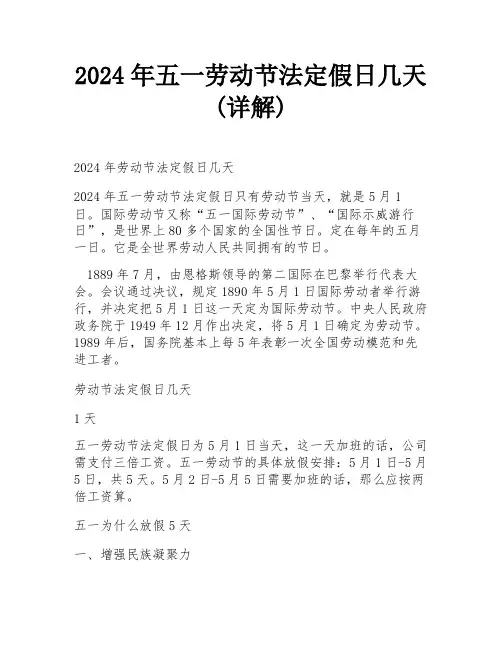 2024 年五一劳动节法定假日几天（详解）

2024 年劳动节法定假日几天

2024 年五一劳动节法定假日只有劳动节当天，就是 5 月 1 日。国际劳动节又称“五一国际劳动节”、“国际示威游行日”，是世界上 80 多个国家的全国性节日。定在每年的五月一日。它是全世界劳动人民共同拥有的节日。

1889 年 7 月，由恩格斯领导的第二国际在巴黎举行代表大会。会议通过决议，规定 1890 年 5 月 1 日国际劳动者举行游行，并决定把 5 月 1 日这一天定为国际劳动节。中央人民政府政务院于 1949 年 12 月作出决定，将 5 月 1 日确定为劳动节。1989 年后，国务院基本上每 5 年表彰一次全国劳动模范和先进工者。

劳动节法定假日几天

1 天

五一劳动节法定假日为 5 月 1 日当天，这一天加班的话，公司需支付三倍工资。五一劳动节的具体放假安排：5 月 1 日-5 月 5 日，共 5 天。5 月 2 日-5 月 5 日需要加班的话，那么应按两倍工资算。

五一为什么放假 5 天

一、增强民族凝聚力